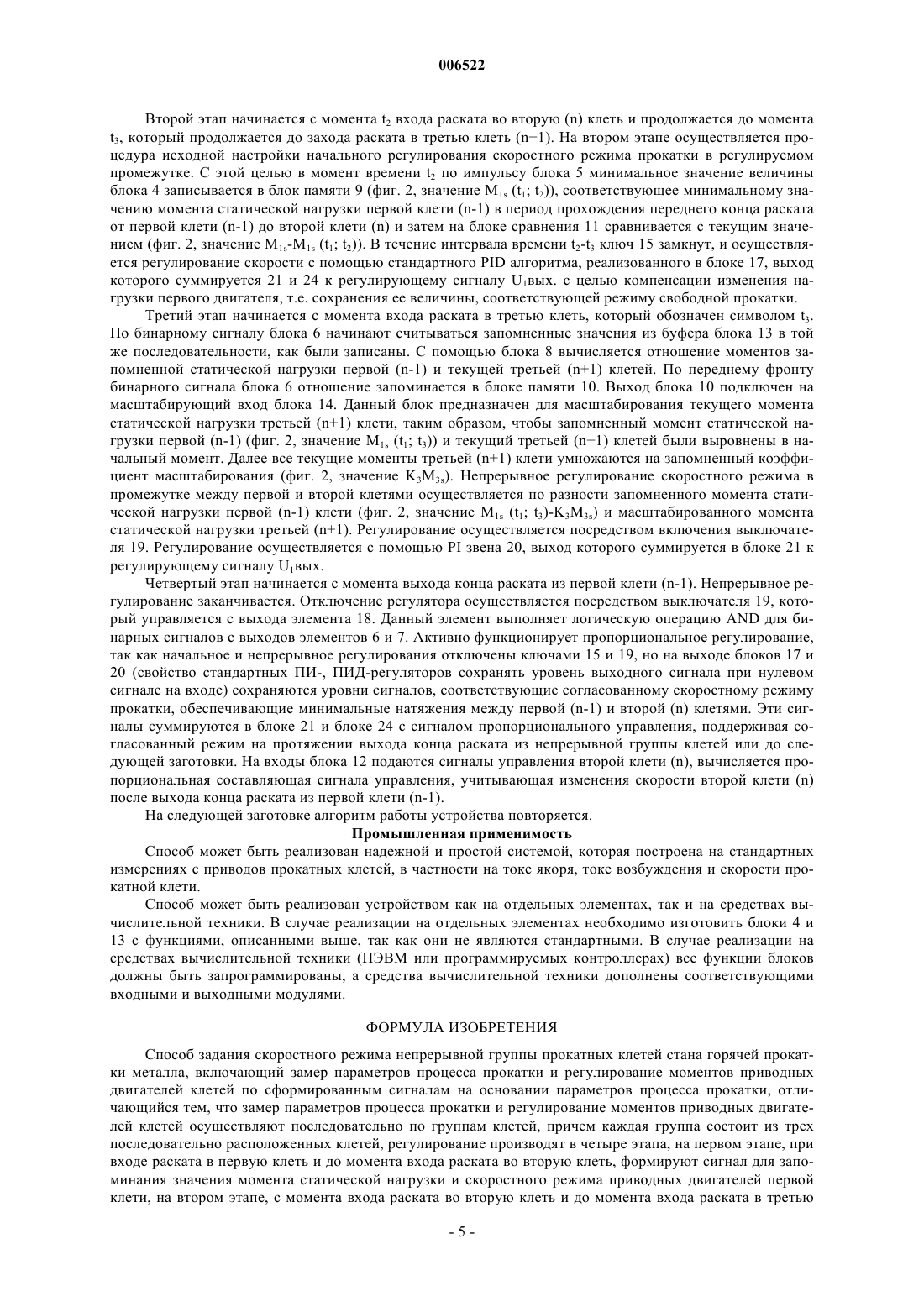 006522

Второй этап начинается с момента $t_2$ входа раската во вторую (n) клеть и продолжается до момента $t_3$, который продолжается до захода раската в третью клеть (n+1). На втором этапе осуществляется процедура исходной настройки начального регулирования скоростного режима прокатки в регулируемом промежутке. С этой целью в момент времени $t_2$ по импульсу блока 5 минимальное значение величины блока 4 записывается в блок памяти 9 (фиг. 2, значение $M_{1s}$ ($t_1$; $t_2$)), соответствующее минимальному значению момента статической нагрузки первой клети (n-1) в период прохождения переднего конца раската от первой клети (n-1) до второй клети (n) и затем на блоке сравнения 11 сравнивается с текущим значением (фиг. 2, значение $M_{1s}$-$M_{1s}$ ($t_1$; $t_2$)). В течение интервала времени $t_2$-$t_3$ ключ 15 замкнут, и осуществляется регулирование скорости с помощью стандартного PID алгоритма, реализованного в блоке 17, выход которого суммируется 21 и 24 к регулирующему сигналу $U_1$вых. с целью компенсации изменения нагрузки первого двигателя, т.е. сохранения ее величины, соответствующей режиму свободной прокатки.

Третий этап начинается с момента входа раската в третью клеть, который обозначен символом $t_3$. По бинарному сигналу блока 6 начинают считываться запомненные значения из буфера блока 13 в той же последовательности, как были записаны. С помощью блока 8 вычисляется отношение моментов запомненной статической нагрузки первой (n-1) и текущей третьей (n+1) клетей. По переднему фронту бинарного сигнала блока 6 отношение запоминается в блоке памяти 10. Выход блока 10 подключен на масштабирующий вход блока 14. Данный блок предназначен для масштабирования текущего момента статической нагрузки третьей (n+1) клети, таким образом, чтобы запомненный момент статической нагрузки первой (n-1) (фиг. 2, значение $M_{1s}$ ($t_1$; $t_3$)) и текущий третьей (n+1) клетей были выровнены в начальный момент. Далее все текущие моменты третьей (n+1) клети умножаются на запомненный коэффициент масштабирования (фиг. 2, значение $K_3M_{3s}$). Непрерывное регулирование скоростного режима в промежутке между первой и второй клетями осуществляется по разности запомненного момента статической нагрузки первой (n-1) клети (фиг. 2, значение $M_{1s}$ ($t_1$; $t_3$)-$K_3M_{3s}$) и масштабированного момента статической нагрузки третьей (n+1). Регулирование осуществляется посредством включения выключателя 19. Регулирование осуществляется с помощью PI звена 20, выход которого суммируется в блоке 21 к регулирующему сигналу $U_1$вых.

Четвертый этап начинается с момента выхода конца раската из первой клети (n-1). Непрерывное регулирование заканчивается. Отключение регулятора осуществляется посредством выключателя 19, который управляется с выхода элемента 18. Данный элемент выполняет логическую операцию AND для бинарных сигналов с выходов элементов 6 и 7. Активно функционирует пропорциональное регулирование, так как начальное и непрерывное регулирования отключены ключами 15 и 19, но на выходе блоков 17 и 20 (свойство стандартных ПИ-, ПИД-регуляторов сохранять уровень выходного сигнала при нулевом сигнале на входе) сохраняются уровни сигналов, соответствующие согласованному скоростному режиму прокатки, обеспечивающие минимальные натяжения между первой (n-1) и второй (n) клетями. Эти сигналы суммируются в блоке 21 и блоке 24 с сигналом пропорционального управления, поддерживая согласованный режим на протяжении выхода конца раската из непрерывной группы клетей или до следующей заготовки. На входы блока 12 подаются сигналы управления второй клети (n), вычисляется пропорциональная составляющая сигнала управления, учитывающая изменения скорости второй клети (n) после выхода конца раската из первой клети (n-1).

На следующей заготовке алгоритм работы устройства повторяется.

Промышленная применимость

Способ может быть реализован надежной и простой системой, которая построена на стандартных измерениях с приводов прокатных клетей, в частности на токе якоря, токе возбуждения и скорости прокатной клети.

Способ может быть реализован устройством как на отдельных элементах, так и на средствах вычислительной техники. В случае реализации на отдельных элементах необходимо изготовить блоки 4 и 13 с функциями, описанными выше, так как они не являются стандартными. В случае реализации на средствах вычислительной техники (ПЭВМ или программируемых контроллерах) все функции блоков должны быть запрограммированы, а средства вычислительной техники дополнены соответствующими входными и выходными модулями.

ФОРМУЛА ИЗОБРЕТЕНИЯ

Способ задания скоростного режима непрерывной группы прокатных клетей стана горячей прокатки металла, включающий замер параметров процесса прокатки и регулирование моментов приводных двигателей клетей по сформированным сигналам на основании параметров процесса прокатки, отличающийся тем, что замер параметров процесса прокатки и регулирование моментов приводных двигателей клетей осуществляют последовательно по группам клетей, причем каждая группа состоит из трех последовательно расположенных клетей, регулирование производят в четыре этапа, на первом этапе, при входе раската в первую клеть и до момента входа раската во вторую клеть, формируют сигнал для запоминания значения момента статической нагрузки и скоростного режима приводных двигателей первой клети, на втором этапе, с момента входа раската во вторую клеть и до момента входа раската в третью

- 5 -